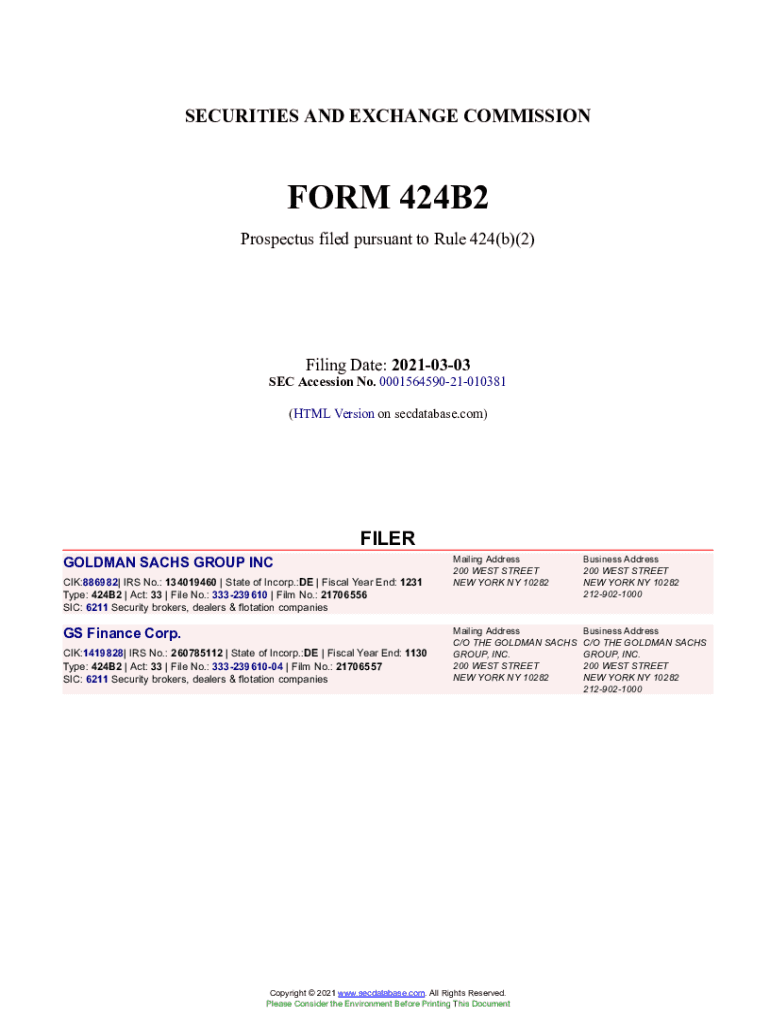 SECURITIES AND EXCHANGE COMMISSION

FORM 424B2

Prospectus filed pursuant to Rule 424(b)(2)

Filing Date: 2021-03-03
SEC Accession No. 0001564590-21-010381

(HTML Version on secdatabase.com)

FILER

GOLDMAN SACHS GROUP INC

CIK:886982| IRS No.: 134019460 | State of Incorp.:DE | Fiscal Year End: 1231
Type: 424B2 | Act: 33 | File No.: 333-239610 | Film No.: 21706556
SIC: 6211 Security brokers, dealers & flotation companies

Mailing Address
200 WEST STREET
NEW YORK NY 10282

Business Address
200 WEST STREET
NEW YORK NY 10282
212-902-1000

GS Finance Corp.

CIK:1419828| IRS No.: 260785112 | State of Incorp.:DE | Fiscal Year End: 1130
Type: 424B2 | Act: 33 | File No.: 333-239610-04 | Film No.: 21706557
SIC: 6211 Security brokers, dealers & flotation companies

Mailing Address
C/O THE GOLDMAN SACHS GROUP, INC.
200 WEST STREET
NEW YORK NY 10282

Business Address
C/O THE GOLDMAN SACHS GROUP, INC.
200 WEST STREET
NEW YORK NY 10282
212-902-1000

Copyright © 2021 www.secdatabase.com. All Rights Reserved.
Please Consider the Environment Before Printing This Document